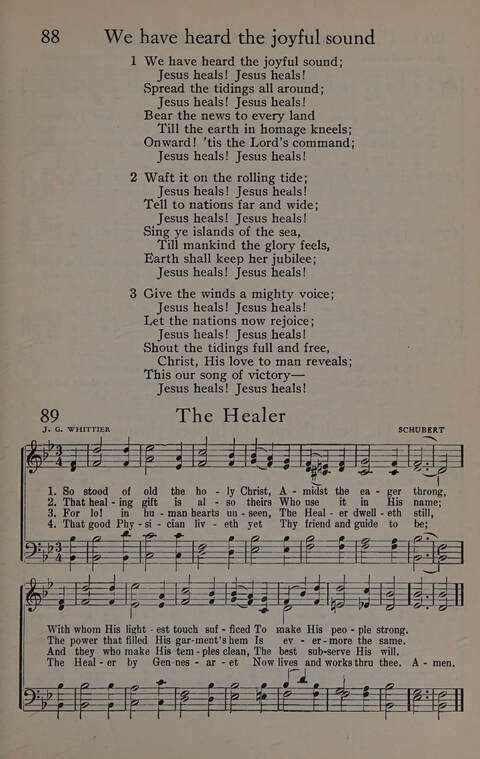 88 We have heard the joyful sound

1 We have heard the joyful sound;
Jesus heals! Jesus heals!
Spread the tidings all around;
Jesus heals! Jesus heals!
Bear the news to every land
Till the earth in homage kneels;
Onward! 'tis the Lord's command;
Jesus heals! Jesus heals!

2 Waft it on the rolling tide;
Jesus heals! Jesus heals!
Tell to nations far and wide;
Jesus heals! Jesus heals!
Sing ye islands of the sea,
Till mankind the glory feels,
Earth shall keep her jubilee;
Jesus heals! Jesus heals!

3 Give the winds a mighty voice;
Jesus heals! Jesus heals!
Let the nations now rejoice;
Jesus heals! Jesus heals!
Shout the tidings full and free,
Christ, His love to man reveals;
This our song of victory—
Jesus heals! Jesus heals!

89 The Healer

J. G. WHITTIER SCHUBERT

1. So stood of old the ho - ly Christ, A - midst the ea - ger throng,
2. That heal - ing gift is al - so theirs Who use it in His name;
3. For lo! in hu - man hearts un - seen, The Heal - er dwell - eth still,
4. That good Phy - si - cian liv - eth yet Thy friend and guide to be;

With whom His light - est touch suf - ficed To make His peo - ple strong.
The power that filled His gar-ment's hem Is ev - er - more the same.
And they who make His tem - ples clean, The best sub-serve His will.
The Heal - er by Gen-nes - ar - et Now lives and works thru thee. A - men.